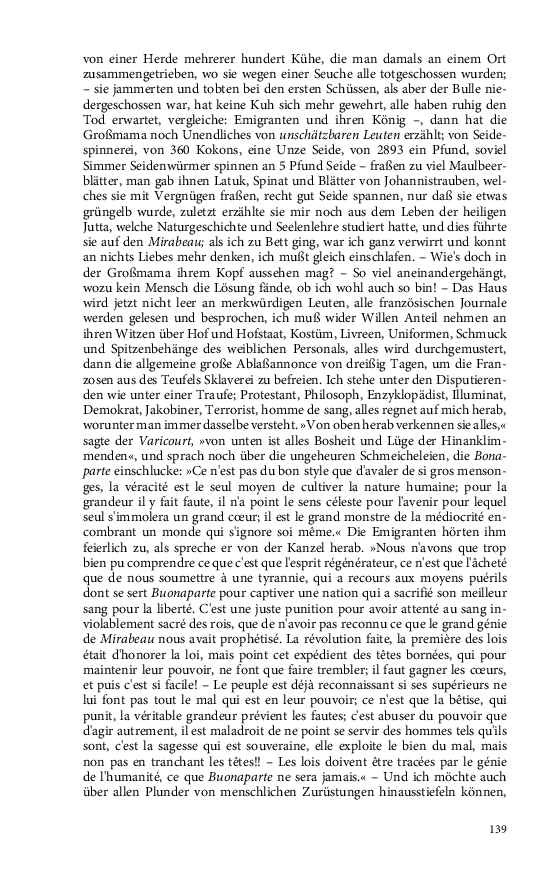 von einer Herde mehrerer hundert Kühe, die man damals an einem Ort zusammengetrieben, wo sie wegen einer Seuche alle totgeschossen wurden; – sie jammerten und tobten bei den ersten Schüssen, als aber der Bulle niedergeschossen war, hat keine Kuh sich mehr gewehrt, alle haben ruhig den Tod erwartet, vergleiche: Emigranten und ihren König –, dann hat die Großmama noch Unendliches von *unschätzbaren Leuten* erzählt; von Seidespinnerei, von 360 Kokons, eine Unze Seide, von 2893 ein Pfund, soviel Simmer Seidenwürmer spinnen an 5 Pfund Seide – fraßen zu viel Maulbeerblätter, man gab ihnen Latuk, Spinat und Blätter von Johannistrauben, welches sie mit Vergnügen fraßen, recht gut Seide spannen, nur daß sie etwas grüngelb wurde, zuletzt erzählte sie mir noch aus dem Leben der heiligen Jutta, welche Naturgeschichte und Seelenlehre studiert hatte, und dies führte sie auf den *Mirabeau;* als ich zu Bett ging, war ich ganz verwirrt und konnt an nichts Liebes mehr denken, ich mußt gleich einschlafen. – Wie's doch in der Großmama ihrem Kopf aussehen mag? – So viel aneinandergehängt, wozu kein Mensch die Lösung fände, ob ich wohl auch so bin! – Das Haus wird jetzt nicht leer an merkwürdigen Leuten, alle französischen Journale werden gelesen und besprochen, ich muß wider Willen Anteil nehmen an ihren Witzen über Hof und Hofstaat, Kostüm, Livreen, Uniformen, Schmuck und Spitzenbehänge des weiblichen Personals, alles wird durchgemustert, dann die allgemeine große Ablaßannonce von dreißig Tagen, um die Franzosen aus des Teufels Sklaverei zu befreien. Ich stehe unter den Disputierenden wie unter einer Traufe; Protestant, Philosoph, Enzyklopädist, Illuminat, Demokrat, Jakobiner, Terrorist, homme de sang, alles regnet auf mich herab, worunter man immer dasselbe versteht. »Von oben herab verkennen sie alles,« sagte der *Varicourt,* »von unten ist alles Bosheit und Lüge der Hinanklimmenden«, und sprach noch über die ungeheuren Schmeicheleien, die *Bonaparte* einschlucke: »Ce n'est pas du bon style que d'avaler de si gros mensonges, la véracité est le seul moyen de cultiver la nature humaine; pour la grandeur il y fait faute, il n'a point le sens céleste pour l'avenir pour lequel seul s'immolera un grand cœur; il est le grand monstre de la médiocrité encombrant un monde qui s'ignore soi même.« Die Emigranten hörten ihm feierlich zu, als spreche er von der Kanzel herab. »Nous n'avons que trop bien pu comprendre ce que c'est que l'esprit régénérateur, ce n'est que l'âcheté que de nous soumettre à une tyrannie, qui a recours aux moyens puérils dont se sert *Buonaparte* pour captiver une nation qui a sacrifié son meilleur sang pour la liberté. C'est une juste punition pour avoir attenté au sang inviolablement sacré des rois, que de n'avoir pas reconnu ce que le grand génie de *Mirabeau* nous avait prophétisé. La révolution faite, la première des lois était d'honorer la loi, mais point cet expédient des têtes bornées, qui pour maintenir leur pouvoir, ne font que faire trembler; il faut gagner les cœurs, et puis c'est si facile! – Le peuple est déjà reconnaissant si ses supérieurs ne lui font pas tout le mal qui est en leur pouvoir; ce n'est que la bêtise, qui punit, la véritable grandeur prévient les fautes; c'est abuser du pouvoir que d'agir autrement, il est maladroit de ne point se servir des hommes tels qu'ils sont, c'est la sagesse qui est souveraine, elle exploite le bien du mal, mais non pas en tranchant les têtes!! – Les lois doivent être tracées par le génie de l'humanité, ce que *Buonaparte* ne sera jamais.« – Und ich möchte auch über allen Plunder von menschlichen Zurüstungen hinausstiefeln können,

139